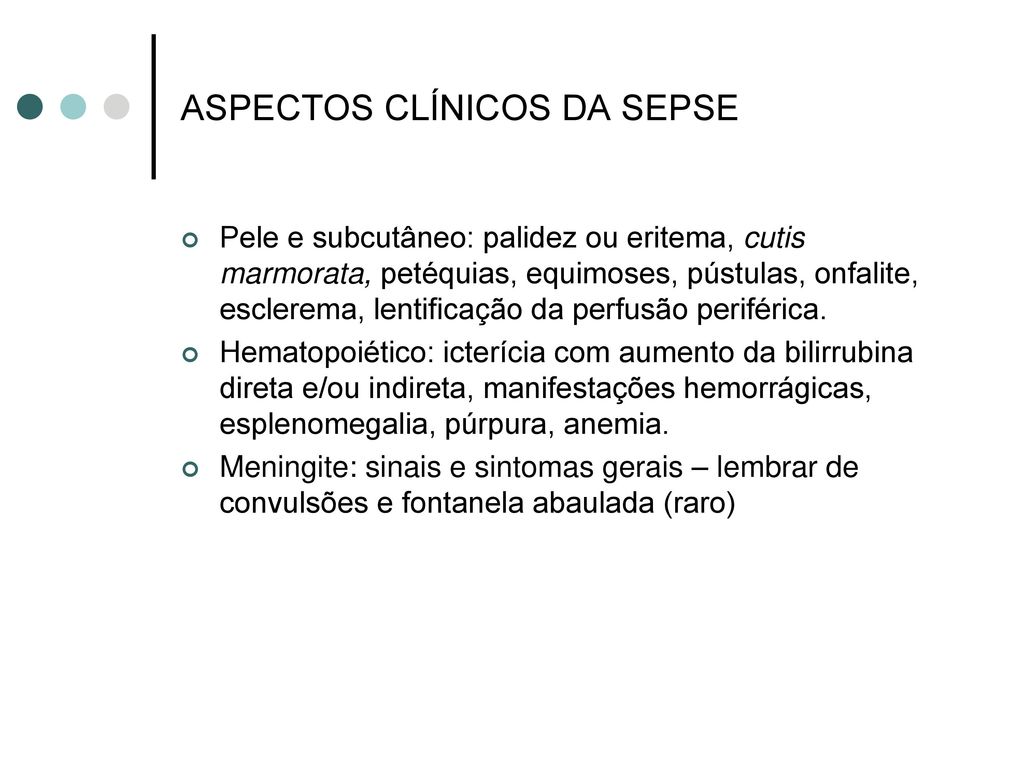 ASPECTOS CLÍNICOS DA SEPSE

Pele e subcutâneo: palidez ou eritema, cutis marmorata, petéquias, equimoses, pústulas, onfalite, esclerema, lentificação da perfusão periférica.

Hematopoiético: icterícia com aumento da bilirrubina direta e/ou indireta, manifestações hemorrágicas, esplenomegalia, púrpura, anemia.

Meningite: sinais e sintomas gerais – lembrar de convulsões e fontanela abaulada (raro)